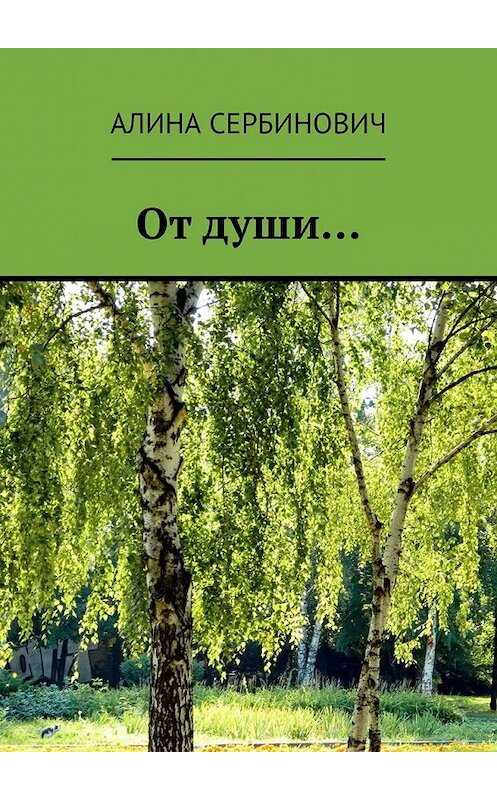 АЛИНА СЕРБИНОВИЧ

От души…